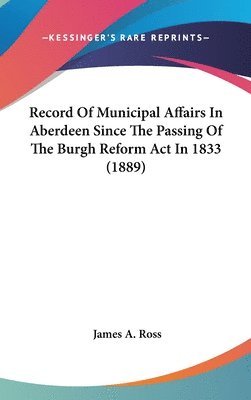 —KESSINGER'S RARE REPRINTS—

Record Of Municipal Affairs In Aberdeen Since The Passing Of The Burgh Reform Act In 1833 (1889)

James A. Ross